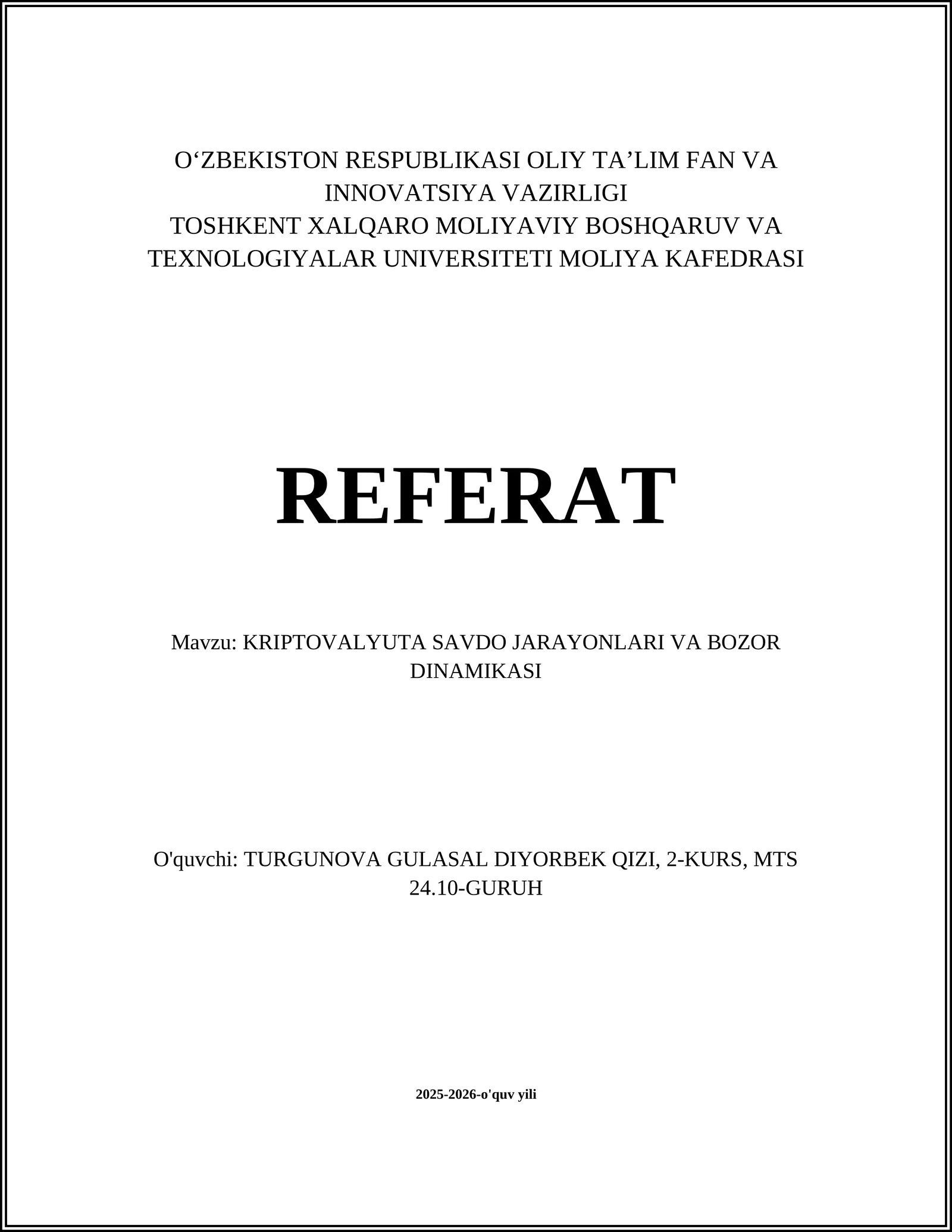 O‘ZBEKISTON RESPUBLIKASI OLIY TA’LIM FAN VA INNOVATSIYA VAZIRLIGI
TOSHKENT XALQARO MOLIYAVIY BOSHQARUV VA TEXNOLOGIYALAR UNIVERSITETI MOLIYA KAFEDRASI

REFERAT

Mavzu: KRIPTOVALYUTA SAVDO JARAYONLARI VA BOZOR DINAMIKASI

O'quvchi: TURGUNOVA GULASAL DIYORBEK QIZI, 2-KURS, MTS 24.10-GURUH

2025-2026-o'quv yili